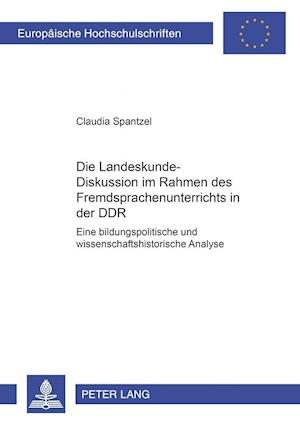 Europäische Hochschulschriften

Claudia Spantzel

Die Landeskunde-Diskussion im Rahmen des Fremdsprachenunterrichts in der DDR

Eine bildungspolitische und wissenschaftshistorische Analyse

PETER LANG